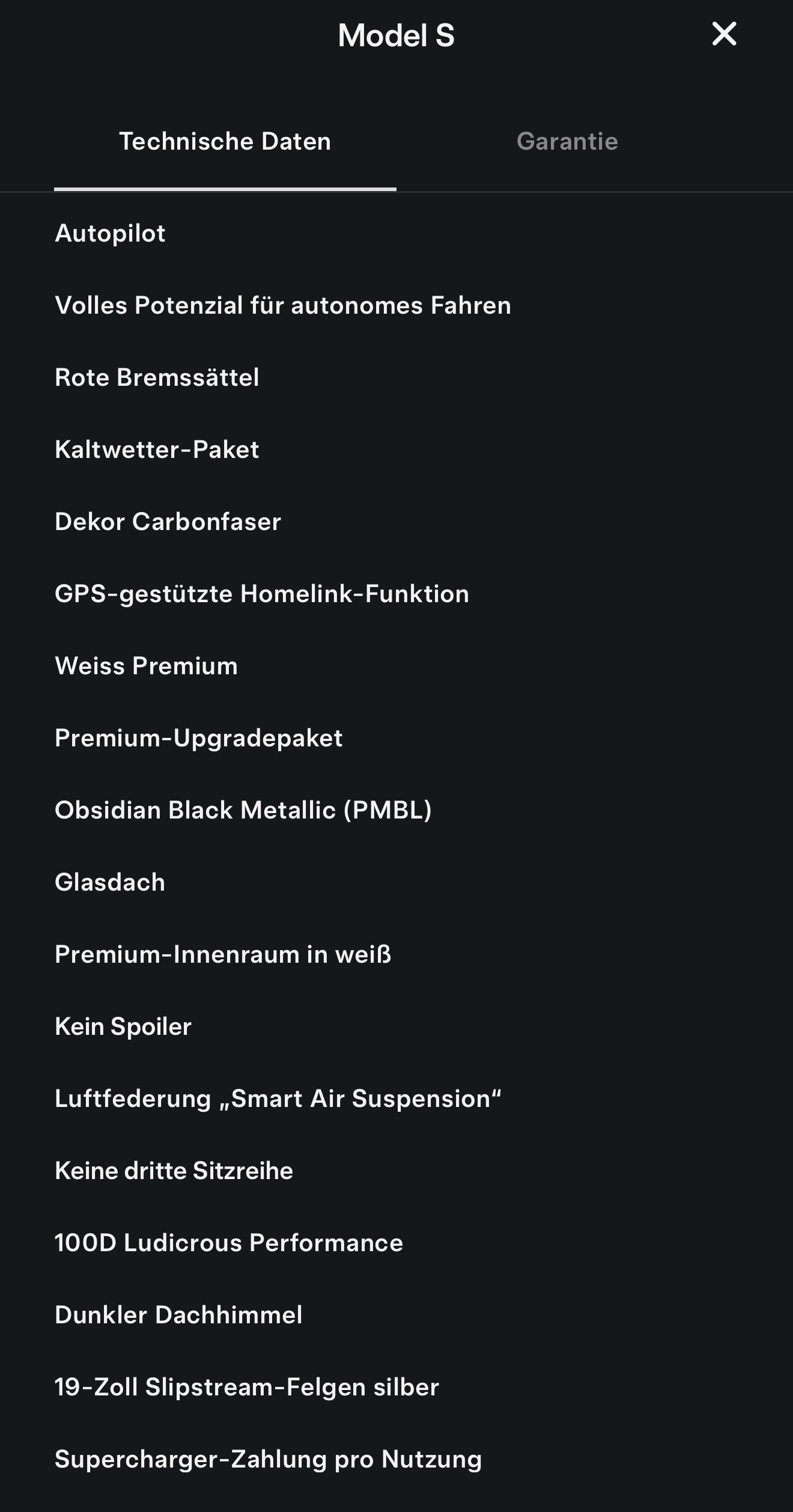 Model S

Technische Daten

Garantie

Autopilot

Volles Potenzial für autonomes Fahren

Rote Bremssättel

Kaltwetter-Paket

Dekor Carbonfaser

GPS-gestützte Homelink-Funktion

Weiss Premium

Premium-Upgradepaket

Obsidian Black Metallic (PMBL)

Glasdach

Premium-Innenraum in weiß

Kein Spoiler

Luftfederung „Smart Air Suspension“

Keine dritte Sitzreihe

100D Ludicrous Performance

Dunkler Dachhimmel

19-Zoll Slipstream-Felgen silber

Supercharger-Zahlung pro Nutzung